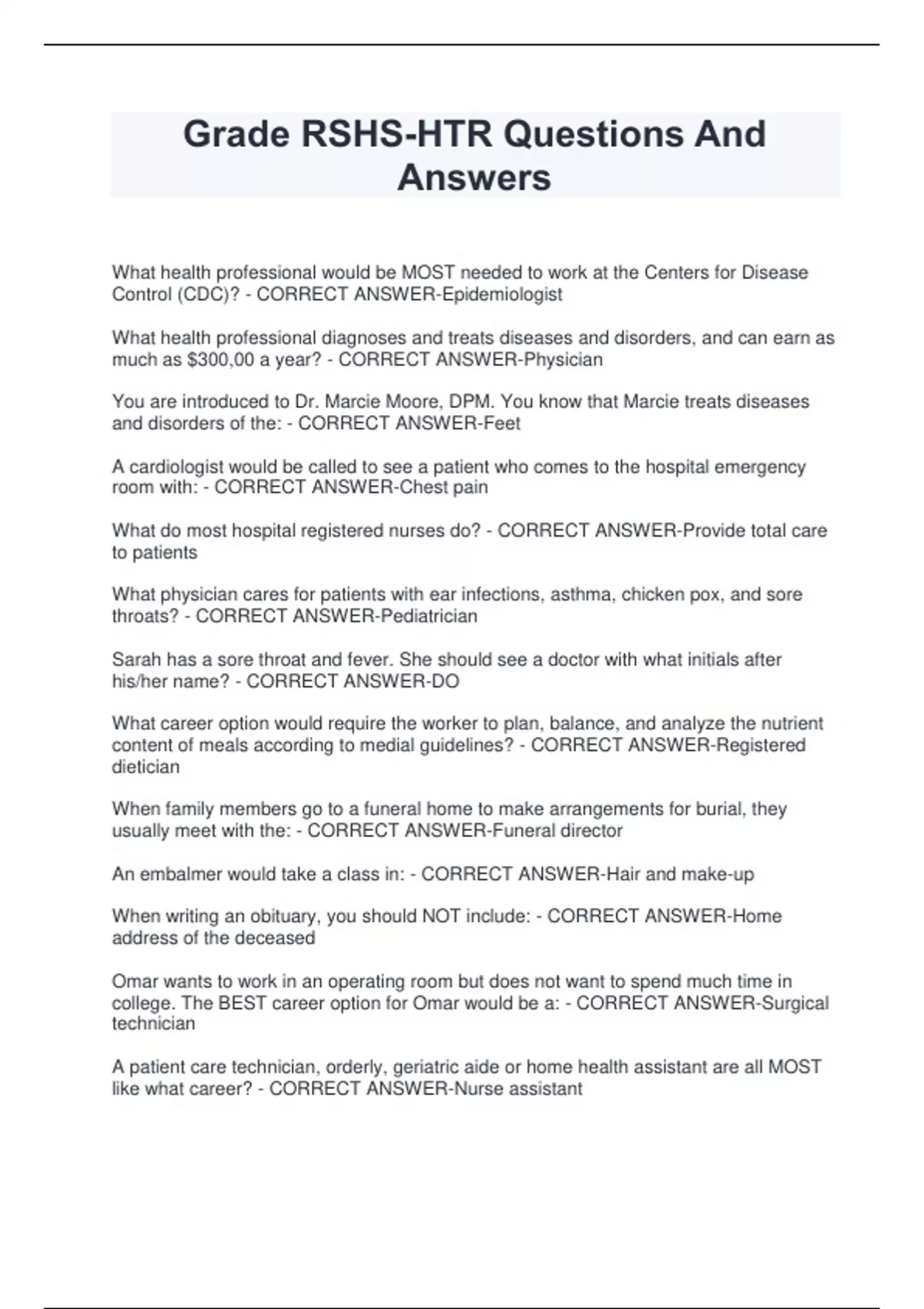 Grade RSHS-HTR Questions And Answers

What health professional would be MOST needed to work at the Centers for Disease Control (CDC)? - CORRECT ANSWER-Epidemiologist

What health professional diagnoses and treats diseases and disorders, and can earn as much as $300,00 a year? - CORRECT ANSWER-Physician

You are introduced to Dr. Marcie Moore, DPM. You know that Marcie treats diseases and disorders of the: - CORRECT ANSWER-Feet

A cardiologist would be called to see a patient who comes to the hospital emergency room with: - CORRECT ANSWER-Chest pain

What do most hospital registered nurses do? - CORRECT ANSWER-Provide total care to patients

What physician cares for patients with ear infections, asthma, chicken pox, and sore throats? - CORRECT ANSWER-Pediatrician

Sarah has a sore throat and fever. She should see a doctor with what initials after his/her name? - CORRECT ANSWER-DO

What career option would require the worker to plan, balance, and analyze the nutrient content of meals according to medial guidelines? - CORRECT ANSWER-Registered dietician

When family members go to a funeral home to make arrangements for burial, they usually meet with the: - CORRECT ANSWER-Funeral director

An embalmer would take a class in: - CORRECT ANSWER-Hair and make-up

When writing an obituary, you should NOT include: - CORRECT ANSWER-Home address of the deceased

Omar wants to work in an operating room but does not want to spend much time in college. The BEST career option for Omar would be a: - CORRECT ANSWER-Surgical technician

A patient care technician, orderly, geriatric aide or home health assistant are all MOST like what career? - CORRECT ANSWER-Nurse assistant